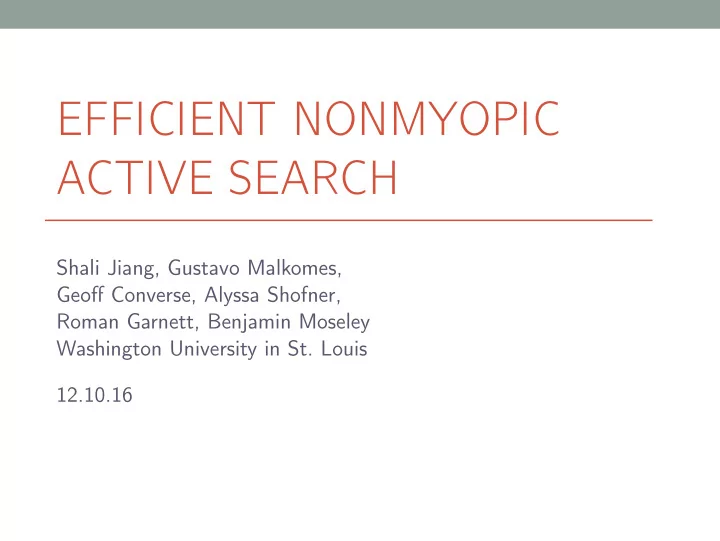 EFFICIENT NONMYOPIC ACTIVE SEARCH

Shali Jiang, Gustavo Malkomes, Geoff Converse, Alyssa Shofner, Roman Garnett, Benjamin Moseley
Washington University in St. Louis

12.10.16